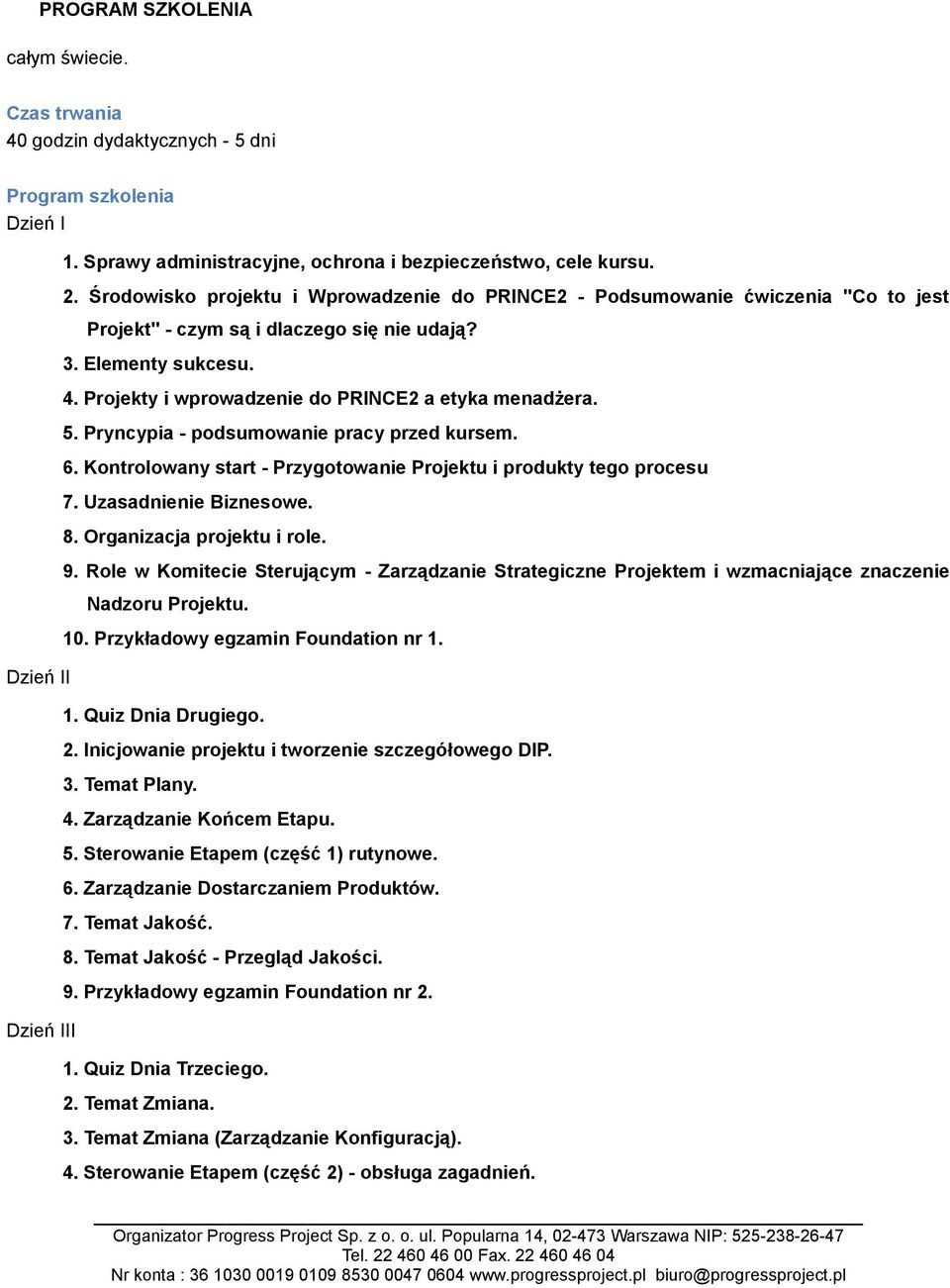 PROGRAM SZKOLENIA

całym świecie.

Czas trwania
40 godzin dydaktycznych - 5 dni

Program szkolenia
Dzień I

1. Sprawy administracyjne, ochrona i bezpieczeństwo, cele kursu.
2. Środowisko projektu i Wprowadzenie do PRINCE2 - Podsumowanie ćwiczenia "Co to jest Projekt" - czym są i dlaczego się nie udają?
3. Elementy sukcesu.
4. Projekty i wprowadzenie do PRINCE2 a etyka menadżera.
5. Pryncypia - podsumowanie pracy przed kursem.
6. Kontrolowany start - Przygotowanie Projektu i produkty tego procesu
7. Uzasadnienie Biznesowe.
8. Organizacja projektu i role.
9. Role w Komitecie Sterującym - Zarządzanie Strategiczne Projektem i wzmacniające znaczenie Nadzoru Projektu.
10. Przykładowy egzamin Foundation nr 1.

Dzień II

1. Quiz Dnia Drugiego.
2. Inicjowanie projektu i tworzenie szczegółowego DIP.
3. Temat Plany.
4. Zarządzanie Końcem Etapu.
5. Sterowanie Etapem (część 1) rutynowe.
6. Zarządzanie Dostarczaniem Produktów.
7. Temat Jakość.
8. Temat Jakość - Przegląd Jakości.
9. Przykładowy egzamin Foundation nr 2.

Dzień III

1. Quiz Dnia Trzeciego.
2. Temat Zmiana.
3. Temat Zmiana (Zarządzanie Konfiguracją).
4. Sterowanie Etapem (część 2) - obsługa zagadnień.

Organizator Progress Project Sp. z o. o. ul. Popularna 14, 02-473 Warszawa NIP: 525-238-26-47
Tel. 22 460 46 00 Fax. 22 460 46 04
Nr konta : 36 1030 0019 0109 8530 0047 0604 www.progressproject.pl biuro@progressproject.pl